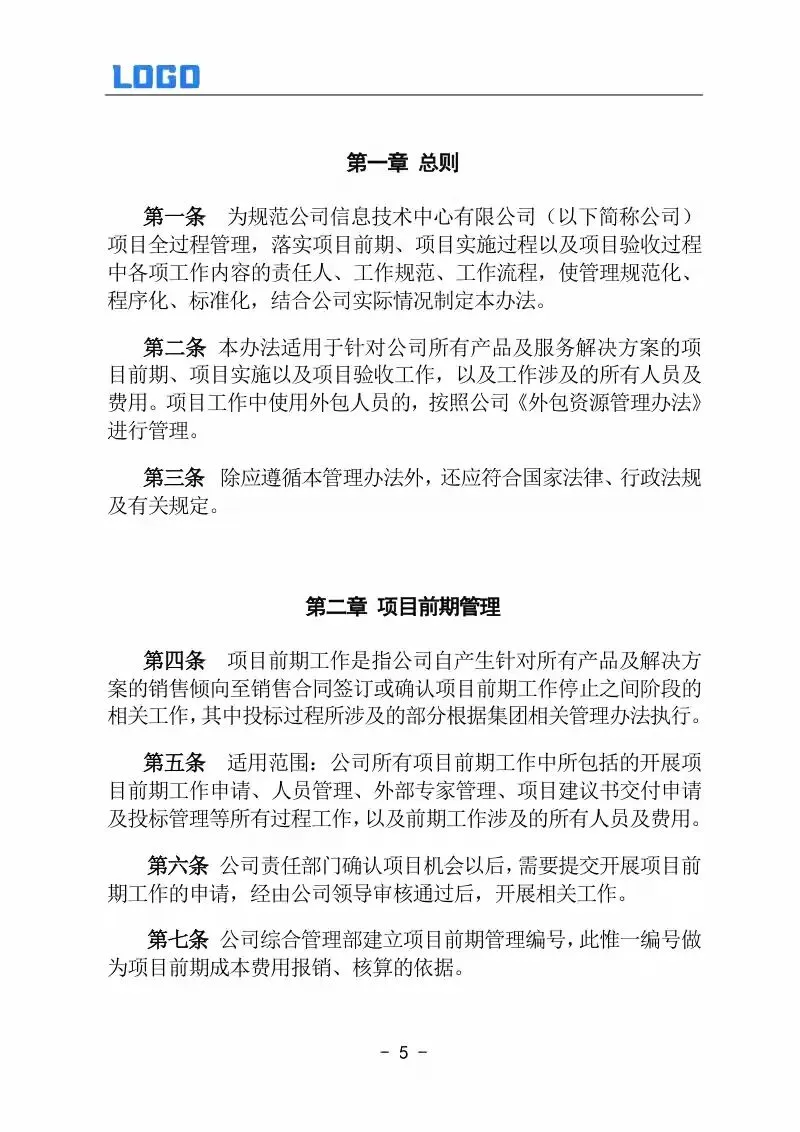 LOGO

第一章 总则

第一条 为规范公司信息技术中心有限公司（以下简称公司）项目全过程管理，落实项目前期、项目实施过程以及项目验收过程中各项工作内容的责任人、工作规范、工作流程，使管理规范化、程序化、标准化，结合公司实际情况制定本办法。

第二条 本办法适用于针对公司所有产品及服务解决方案的项目前期、项目实施以及项目验收工作，以及工作涉及的所有人员及费用。项目工作中使用外包人员的，按照公司《外包资源管理办法》进行管理。

第三条 除应遵循本管理办法外，还应符合国家法律、行政法规及有关规定。

第二章 项目前期管理

第四条 项目前期工作是指公司自产生针对所有产品及解决方案的销售倾向至销售合同签订或确认项目前期工作停止之间阶段的相关工作，其中投标过程所涉及的部分根据集团相关管理办法执行。

第五条 适用范围：公司所有项目前期工作中所包括的开展项目前期工作申请、人员管理、外部专家管理、项目建议书交付申请及投标管理等所有过程工作，以及前期工作涉及的所有人员及费用。

第六条 公司责任部门确认项目机会以后，需要提交开展项目前期工作的申请，经由公司领导审核通过后，开展相关工作。

第七条 公司综合管理部建立项目前期管理编号，此惟一编号做为项目前期成本费用报销、核算的依据。

- 5 -